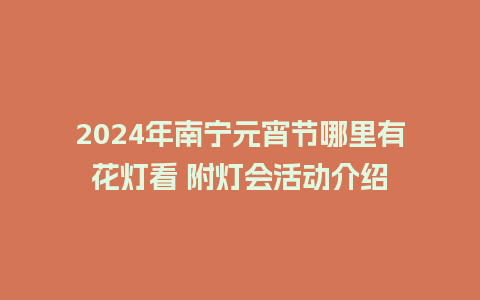 2024年南宁元宵节哪里有花灯看 附灯会活动介绍